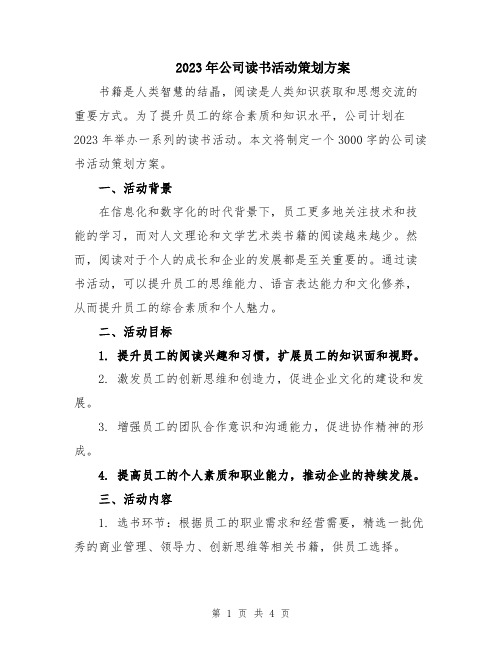 2023年公司读书活动策划方案

书籍是人类智慧的结晶，阅读是人类知识获取和思想交流的重要方式。为了提升员工的综合素质和知识水平，公司计划在2023年举办一系列的读书活动。本文将制定一个3000字的公司读书活动策划方案。

一、活动背景

在信息化和数字化的时代背景下，员工更多地关注技术和技能的学习，而对人文理论和文学艺术类书籍的阅读越来越少。然而，阅读对于个人的成长和企业的发展都是至关重要的。通过读书活动，可以提升员工的思维能力、语言表达能力和文化修养，从而提升员工的综合素质和个人魅力。

二、活动目标

1. 提升员工的阅读兴趣和习惯，扩展员工的知识面和视野。

2. 激发员工的创新思维和创造力，促进企业文化的建设和发展。

3. 增强员工的团队合作意识和沟通能力，促进协作精神的形成。

4. 提高员工的个人素质和职业能力，推动企业的持续发展。

三、活动内容

1. 选书环节：根据员工的职业需求和经营需要，精选一批优秀的商业管理、领导力、创新思维等相关书籍，供员工选择。

第 1 页 共 4 页